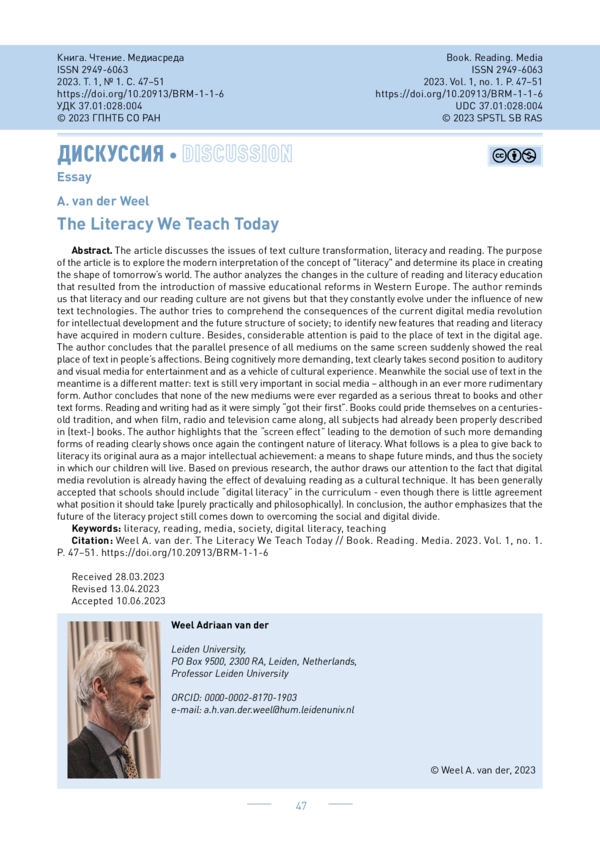 Книга. Чтение. Медиасреда
ISSN 2949-6063
2023. Т. 1, № 1. С. 47–51
https://doi.org/10.20913/BRM-1-1-6
УДК 37.01:028:004
© 2023 ГПНТБ СО РАН

Book. Reading. Media
ISSN 2949-6063
2023. Vol. 1, no. 1. P. 47–51
https://doi.org/10.20913/BRM-1-1-6
UDC 37.01:028:004
© 2023 SPSTL SB RAS

ДИСКУССИЯ • DISCUSSION

Essay

A. van der Weel

The Literacy We Teach Today

Abstract. The article discusses the issues of text culture transformation, literacy and reading. The purpose of the article is to explore the modern interpretation of the concept of "literacy" and determine its place in creating the shape of tomorrow's world. The author analyzes the changes in the culture of reading and literacy education that resulted from the introduction of massive educational reforms in Western Europe. The author reminds us that literacy and our reading culture are not givens but that they constantly evolve under the influence of new text technologies. The author tries to comprehend the consequences of the current digital media revolution for intellectual development and the future structure of society; to identify new features that reading and literacy have acquired in modern culture. Besides, considerable attention is paid to the place of text in the digital age. The author concludes that the parallel presence of all mediums on the same screen suddenly showed the real place of text in people's affections. Being cognitively more demanding, text clearly takes second position to auditory and visual media for entertainment and as a vehicle of cultural experience. Meanwhile the social use of text in the meantime is a different matter: text is still very important in social media – although in an ever more rudimentary form. Author concludes that none of the new mediums were ever regarded as a serious threat to books and other text forms. Reading and writing had as it were simply "got their first". Books could pride themselves on a centuries-old tradition, and when film, radio and television came along, all subjects had already been properly described in (text-) books. The author highlights that the "screen effect" leading to the demotion of such more demanding forms of reading clearly shows once again the contingent nature of literacy. What follows is a plea to give back to literacy its original aura as a major intellectual achievement: a means to shape future minds, and thus the society in which our children will live. Based on previous research, the author draws our attention to the fact that digital media revolution is already having the effect of devaluing reading as a cultural technique. It has been generally accepted that schools should include "digital literacy" in the curriculum - even though there is little agreement what position it should take (purely practically and philosophically). In conclusion, the author emphasizes that the future of the literacy project still comes down to overcoming the social and digital divide.

Keywords: literacy, reading, media, society, digital literacy, teaching

Citation: Weel A. van der. The Literacy We Teach Today // Book. Reading. Media. 2023. Vol. 1, no. 1. P. 47–51. https://doi.org/10.20913/BRM-1-1-6

Received 28.03.2023
Revised 13.04.2023
Accepted 10.06.2023

Weel Adriaan van der

Leiden University,
PO Box 9500, 2300 RA, Leiden, Netherlands,
Professor Leiden University

ORCID: 0000-0002-8170-1903
e-mail: a.h.van.der.weel@hum.leidenuniv.nl

© Weel A. van der, 2023

47